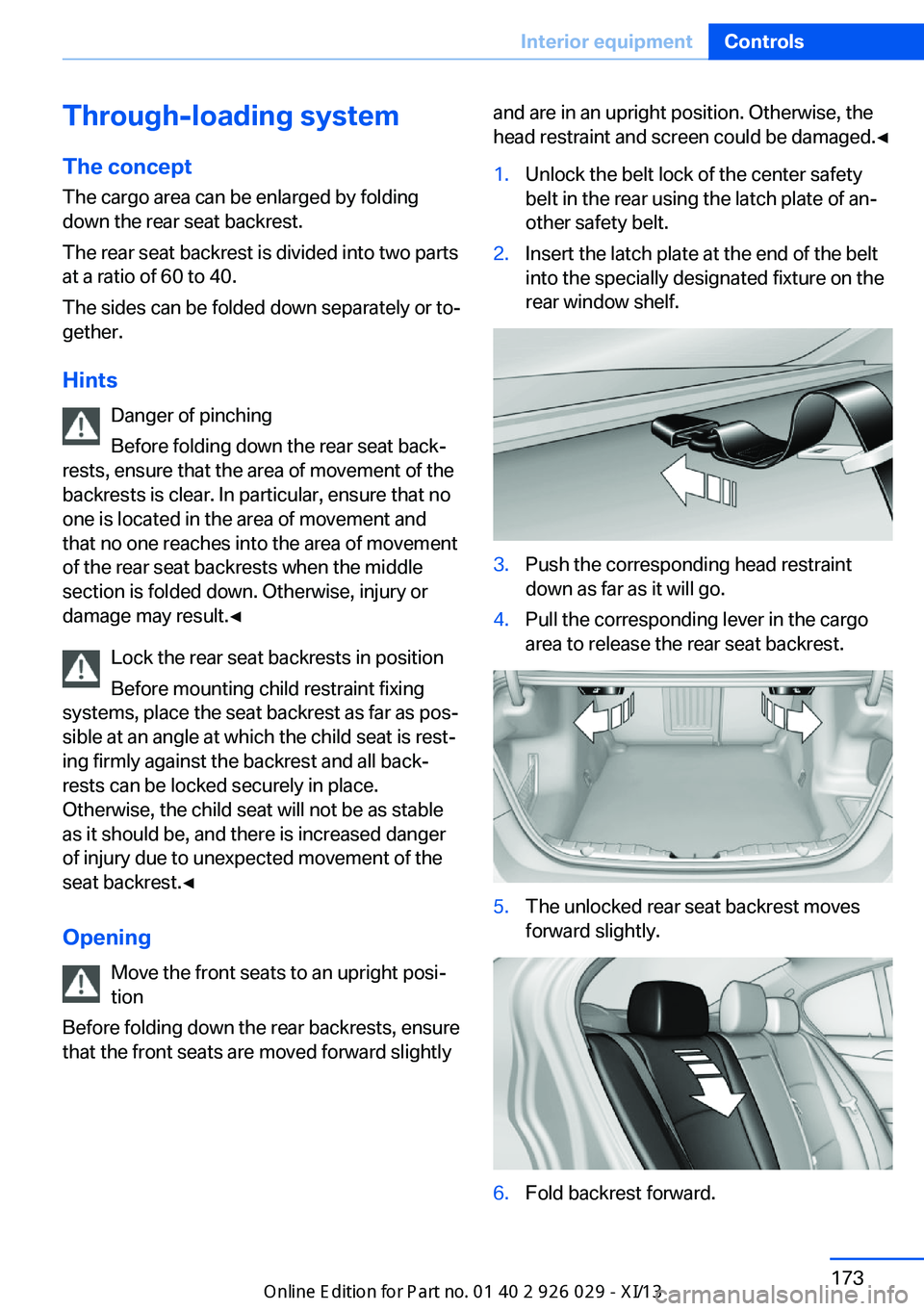 Interior equipment Controls

Through-loading system

The concept

The cargo area can be enlarged by folding down the rear seat backrest.

The rear seat backrest is divided into two parts at a ratio of 60 to 40.

The sides can be folded down separately or together.

Hints

Danger of pinching

Before folding down the rear seat backrests, ensure that the area of movement of the backrests is clear. In particular, ensure that no one is located in the area of movement and that no one reaches into the area of movement of the rear seat backrests when the middle section is folded down. Otherwise, injury or damage may result.◄

Lock the rear seat backrests in position

Before mounting child restraint fixing systems, place the seat backrest as far as possible at an angle at which the child seat is resting firmly against the backrest and all backrests can be locked securely in place. Otherwise, the child seat will not be as stable as it should be, and there is increased danger of injury due to unexpected movement of the seat backrest.◄

Opening

Move the front seats to an upright position

Before folding down the rear backrests, ensure that the front seats are moved forward slightly and are in an upright position. Otherwise, the head restraint and screen could be damaged.◄

1. Unlock the belt lock of the center safety belt in the rear using the latch plate of another safety belt.

2. Insert the latch plate at the end of the belt into the specially designated fixture on the rear window shelf.

3. Push the corresponding head restraint down as far as it will go.

4. Pull the corresponding lever in the cargo area to release the rear seat backrest.

5. The unlocked rear seat backrest moves forward slightly.

6. Fold backrest forward.

173

Online Edition for Part no. 01 40 2 926 029 - XI/13

carmanualsonline.info